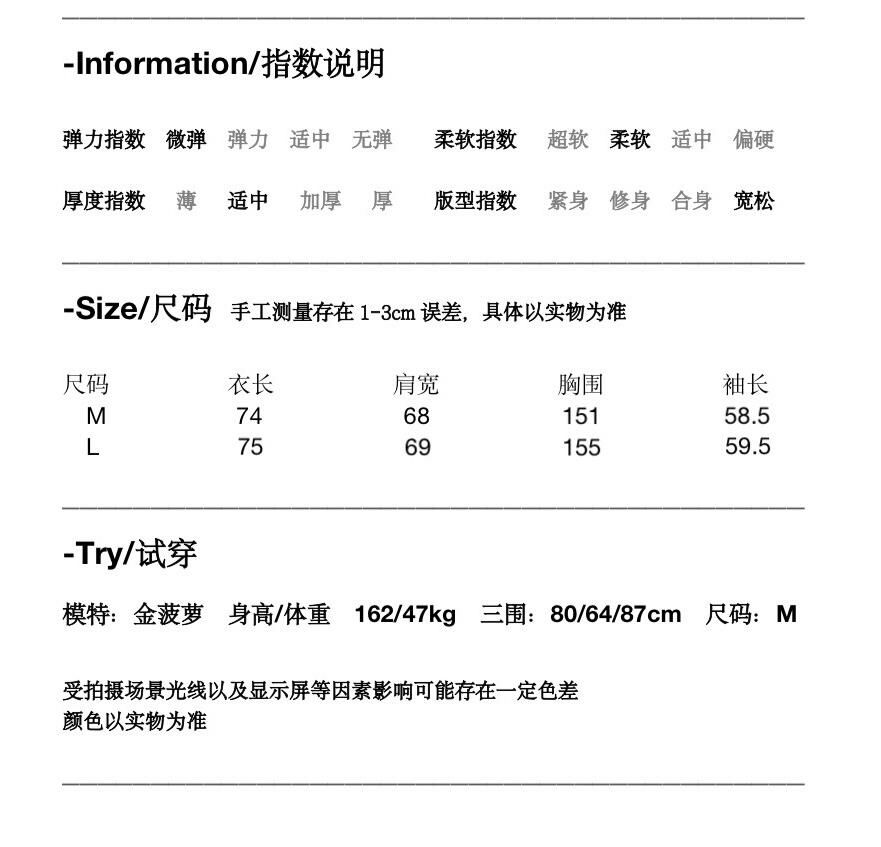 -Information/指数说明

弹力指数 微弹 弹力 适中 无弹 柔软指数 超软 柔软 适中 偏硬

厚度指数 薄 适中 加厚 厚 版型指数 紧身 修身 合身 宽松

-Size/尺码 手工测量存在 1-3cm 误差，具体以实物为准

| 尺码 | 衣长 | 肩宽 | 胸围 | 袖长 |
|---|---|---|---|---|
| M | 74 | 68 | 151 | 58.5 |
| L | 75 | 69 | 155 | 59.5 |

-Try/试穿

模特：金菠萝 身高/体重 162/47kg 三围：80/64/87cm 尺码：M

受拍摄场景光线以及显示屏等因素影响可能存在一定色差
颜色以实物为准